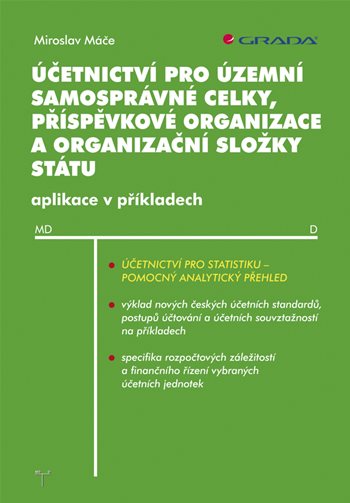 Miroslav Máče

GRADA

ÚČETNICTVÍ PRO ÚZEMNÍ SAMOSPRÁVNÉ CELKY, PŘÍSPĚVKOVÉ ORGANIZACE A ORGANIZAČNÍ SLOŽKY STÁTU

aplikace v příkladech

MD

D

ÚČETNICTVÍ PRO STATISTIKU – POMOCNÝ ANALYTICKÝ PŘEHLED

výklad nových českých účetních standardů, postupů účtování a účetních souvztažností na příkladech

specifika rozpočtových záležitostí a finančního řízení vybraných účetních jednotek